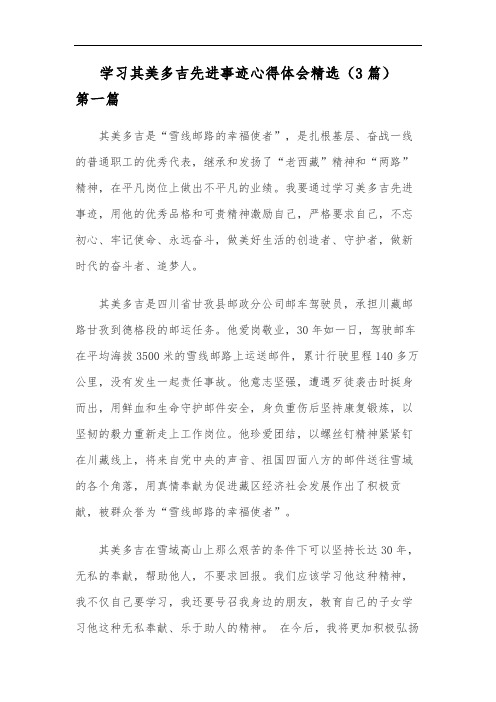 学习其美多吉先进事迹心得体会精选（3篇）

第一篇

其美多吉是“雪线邮路的幸福使者”，是扎根基层、奋战一线的普通职工的优秀代表，继承和发扬了“老西藏”精神和“两路”精神，在平凡岗位上做出不平凡的业绩。我要通过学习美多吉先进事迹，用他的优秀品格和可贵精神激励自己，严格要求自己，不忘初心、牢记使命、永远奋斗，做美好生活的创造者、守护者，做新时代的奋斗者、追梦人。

其美多吉是四川省甘孜县邮政分公司邮车驾驶员，承担川藏邮路甘孜到德格段的邮运任务。他爱岗敬业，30年如一日，驾驶邮车在平均海拔3500米的雪线邮路上运送邮件，累计行驶里程140多万公里，没有发生一起责任事故。他意志坚强，遭遇歹徒袭击时挺身而出，用鲜血和生命守护邮件安全，身负重伤后坚持康复锻炼，以坚韧的毅力重新走上工作岗位。他珍爱团结，以螺丝钉精神紧紧钉在川藏线上，将来自党中央的声音、祖国四面八方的邮件送往雪域的各个角落，用真情奉献为促进藏区经济社会发展作出了积极贡献，被群众誉为“雪线邮路的幸福使者”。

其美多吉在雪域高山上那么艰苦的条件下可以坚持长达30年，无私的奉献，帮助他人，不要求回报。我们应该学习他这种精神，我不仅自己要学习，我还要号召我身边的朋友，教育自己的子女学习他这种无私奉献、乐于助人的精神。 在今后，我将更加积极弘扬